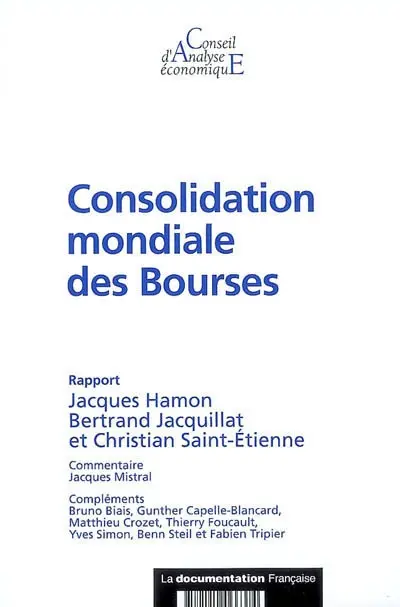 Conseil
d'Analyse
économiquE

Consolidation mondiale des Bourses

Rapport
Jacques Hamon
Bertrand Jacquillat
et Christian Saint-Étienne

Commentaire
Jacques Mistral

Compléments
Bruno Biais, Gunther Capelle-Blancard, Matthieu Crozet, Thierry Foucault, Yves Simon, Benn Steil et Fabien Tripier

La documentation Française